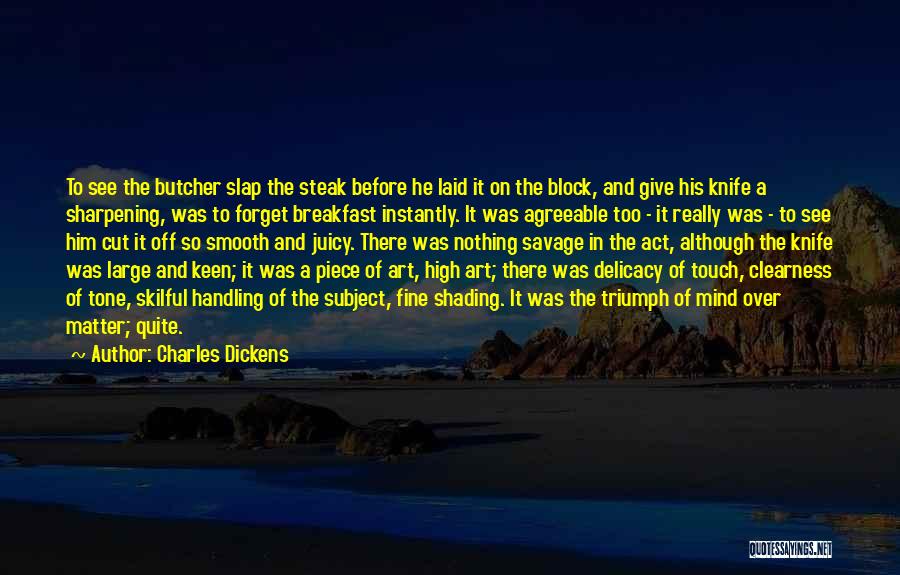 To see the butcher slap the steak before he laid it on the block, and give his knife a sharpening, was to forget breakfast instantly. It was agreeable too - it really was - to see him cut it off so smooth and juicy. There was nothing savage in the act, although the knife was large and keen; it was a piece of art, high art; there was delicacy of touch, clearness of tone, skilful handling of the subject, fine shading. It was the triumph of mind over matter; quite.

~ Author: Charles Dickens

QUOTESSAYINGS.NET